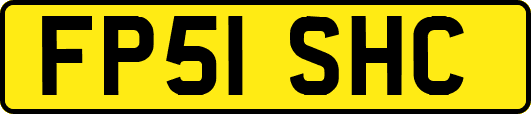 FP51 SHC